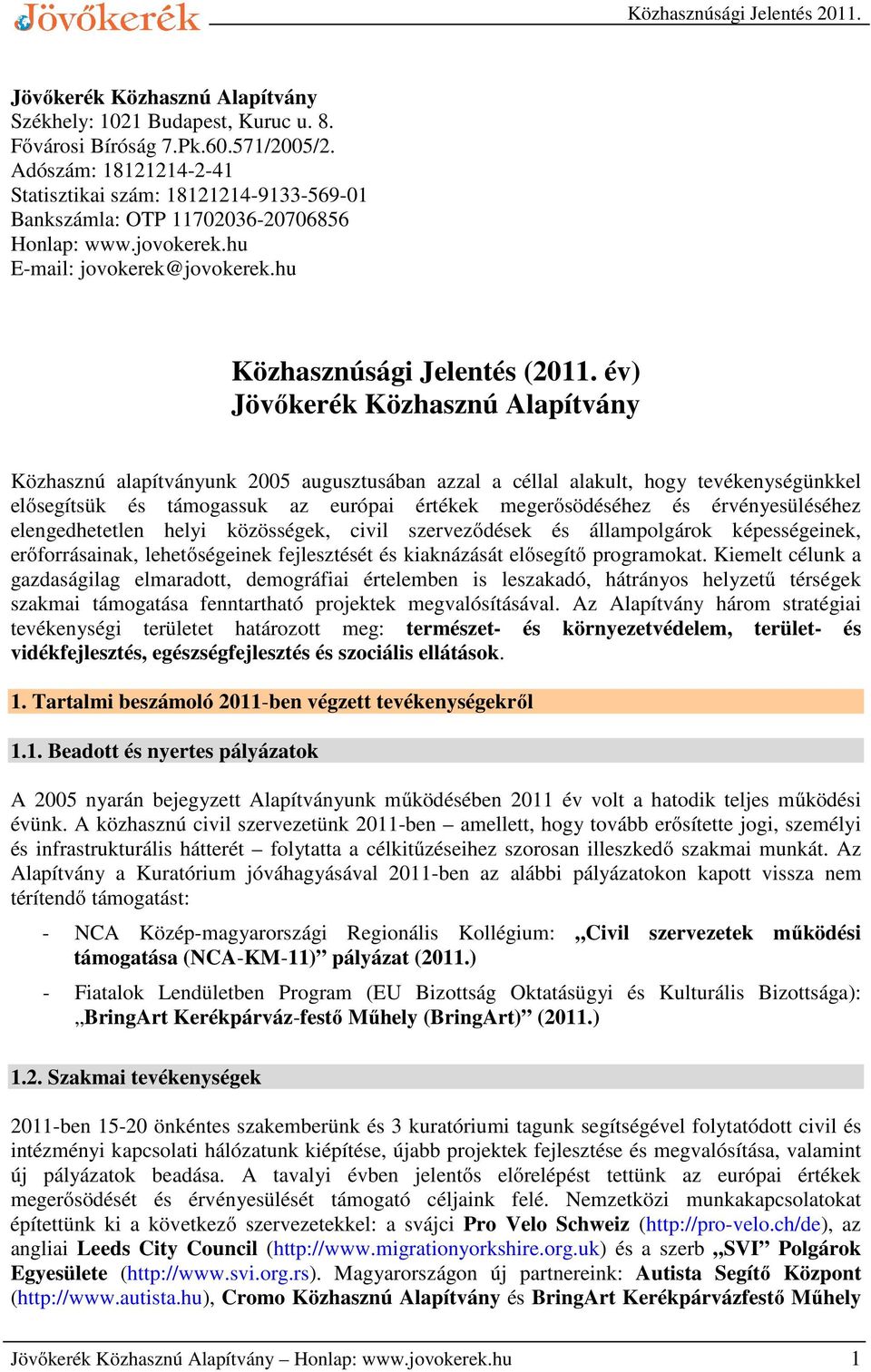 Jövőkerék

Közhasznúsági Jelentés 2011.

Jövőkerék Közhasznú Alapítvány
Székhely: 1021 Budapest, Kuruc u. 8.
Fővárosi Bíróság 7.Pk.60.571/2005/2.
Adószám: 18121214-2-41
Statisztikai szám: 18121214-9133-569-01
Bankszámla: OTP 11702036-20706856
Honlap: www.jovokerek.hu
E-mail: jovokerek@jovokerek.hu

Közhasznúsági Jelentés (2011. év)
Jövőkerék Közhasznú Alapítvány

Közhasznú alapítványunk 2005 augusztusában azzal a céllal alakult, hogy tevékenységünkkel elősegítsük és támogassuk az európai értékek megerősödéséhez és érvényesüléséhez elengedhetetlen helyi közösségek, civil szerveződések és állampolgárok képességeinek, erőforrásainak, lehetőségeinek fejlesztését és kiaknázását elősegítő programokat. Kiemelt célunk a gazdaságilag elmaradott, demográfiai értelemben is leszakadó, hátrányos helyzetű térségek szakmai támogatása fenntartható projektek megvalósításával. Az Alapítvány három stratégiai tevékenységi területet határozott meg: természet- és környezetvédelem, terület- és vidékfejlesztés, egészségfejlesztés és szociális ellátások.

1. Tartalmi beszámoló 2011-ben végzett tevékenységekről

1.1. Beadott és nyertes pályázatok

A 2005 nyarán bejegyzett Alapítványunk működésében 2011 év volt a hatodik teljes működési évünk. A közhasznú civil szervezetünk 2011-ben – amellett, hogy tovább erősítette jogi, személyi és infrastrukturális hátterét – folytatta a célkitűzéseihez szorosan illeszkedő szakmai munkát. Az Alapítvány a Kuratórium jóváhagyásával 2011-ben az alábbi pályázatokon kapott vissza nem térítendő támogatást:

- NCA Közép-magyarországi Regionális Kollégium: „Civil szervezetek működési támogatása (NCA-KM-11)” pályázat (2011.)
- Fiatalok Lendületben Program (EU Bizottság Oktatásügyi és Kulturális Bizottsága): „BringArt Kerékpárváz-festő Műhely (BringArt)” (2011.)

1.2. Szakmai tevékenységek

2011-ben 15-20 önkéntes szakemberünk és 3 kuratóriumi tagunk segítségével folytatódott civil és intézményi kapcsolati hálózatunk kiépítése, újabb projektek fejlesztése és megvalósítása, valamint új pályázatok beadása. A tavalyi évben jelentős előrelépést tettünk az európai értékek megerősödését és érvényesülését támogató céljaink felé. Nemzetközi munkakapcsolatokat építettünk ki a következő szervezetekkel: a svájci Pro Velo Schweiz (http://pro-velo.ch/de), az angliai Leeds City Council (http://www.migrationyorkshire.org.uk) és a szerb „SVI” Polgárok Egyesülete (http://www.svi.org.rs). Magyarországon új partnereink: Autista Segítő Központ (http://www.autista.hu), Cromo Közhasznú Alapítvány és BringArt Kerékpárvázfestő Műhely

Jövőkerék Közhasznú Alapítvány – Honlap: www.jovokerek.hu 1